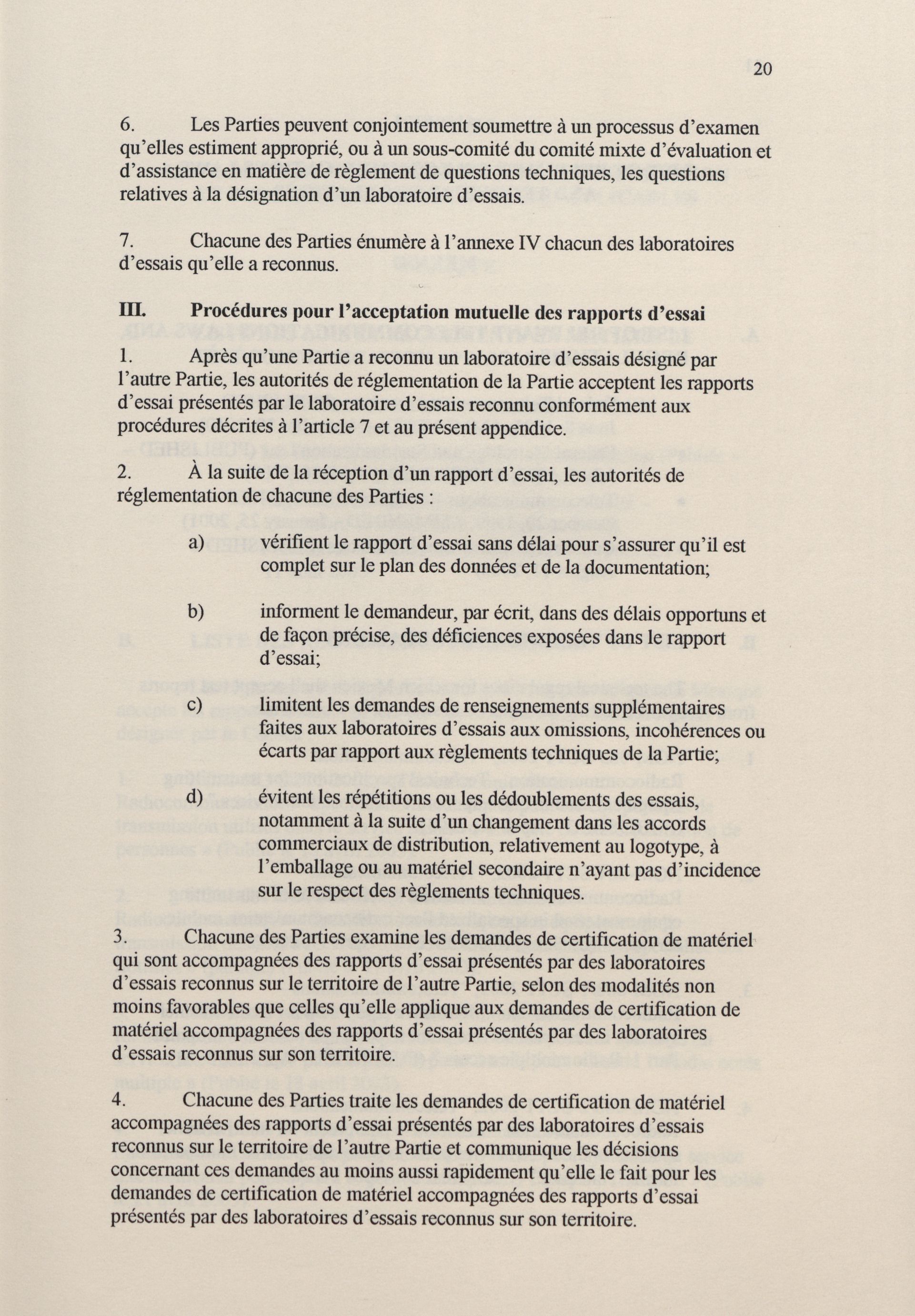 20

6. Les Parties peuvent conjointement soumettre à un processus d'examen qu'elles estiment approprié, ou à un sous-comité du comité mixte d'évaluation et d'assistance en matière de règlement de questions techniques, les questions relatives à la désignation d'un laboratoire d'essais.

7. Chacune des Parties énumère à l'annexe IV chacun des laboratoires d'essais qu'elle a reconnus.

III. Procédures pour l'acceptation mutuelle des rapports d'essai

1. Après qu'une Partie a reconnu un laboratoire d'essais désigné par l'autre Partie, les autorités de réglementation de la Partie acceptent les rapports d'essai présentés par le laboratoire d'essais reconnu conformément aux procédures décrites à l'article 7 et au présent appendice.

2. À la suite de la réception d'un rapport d'essai, les autorités de réglementation de chacune des Parties :

a) vérifient le rapport d'essai sans délai pour s'assurer qu'il est complet sur le plan des données et de la documentation;

b) informent le demandeur, par écrit, dans des délais opportuns et de façon précise, des déficiences exposées dans le rapport d'essai;

c) limitent les demandes de renseignements supplémentaires faites aux laboratoires d'essais aux omissions, incohérences ou écarts par rapport aux règlements techniques de la Partie;

d) évitent les répétitions ou les dédoublements des essais, notamment à la suite d'un changement dans les accords commerciaux de distribution, relativement au logotype, à l'emballage ou au matériel secondaire n'ayant pas d'incidence sur le respect des règlements techniques.

3. Chacune des Parties examine les demandes de certification de matériel qui sont accompagnées des rapports d'essai présentés par des laboratoires d'essais reconnus sur le territoire de l'autre Partie, selon des modalités non moins favorables que celles qu'elle applique aux demandes de certification de matériel accompagnées des rapports d'essai présentés par des laboratoires d'essais reconnus sur son territoire.

4. Chacune des Parties traite les demandes de certification de matériel accompagnées des rapports d'essai présentés par des laboratoires d'essais reconnus sur le territoire de l'autre Partie et communique les décisions concernant ces demandes au moins aussi rapidement qu'elle le fait pour les demandes de certification de matériel accompagnées des rapports d'essai présentés par des laboratoires d'essais reconnus sur son territoire.